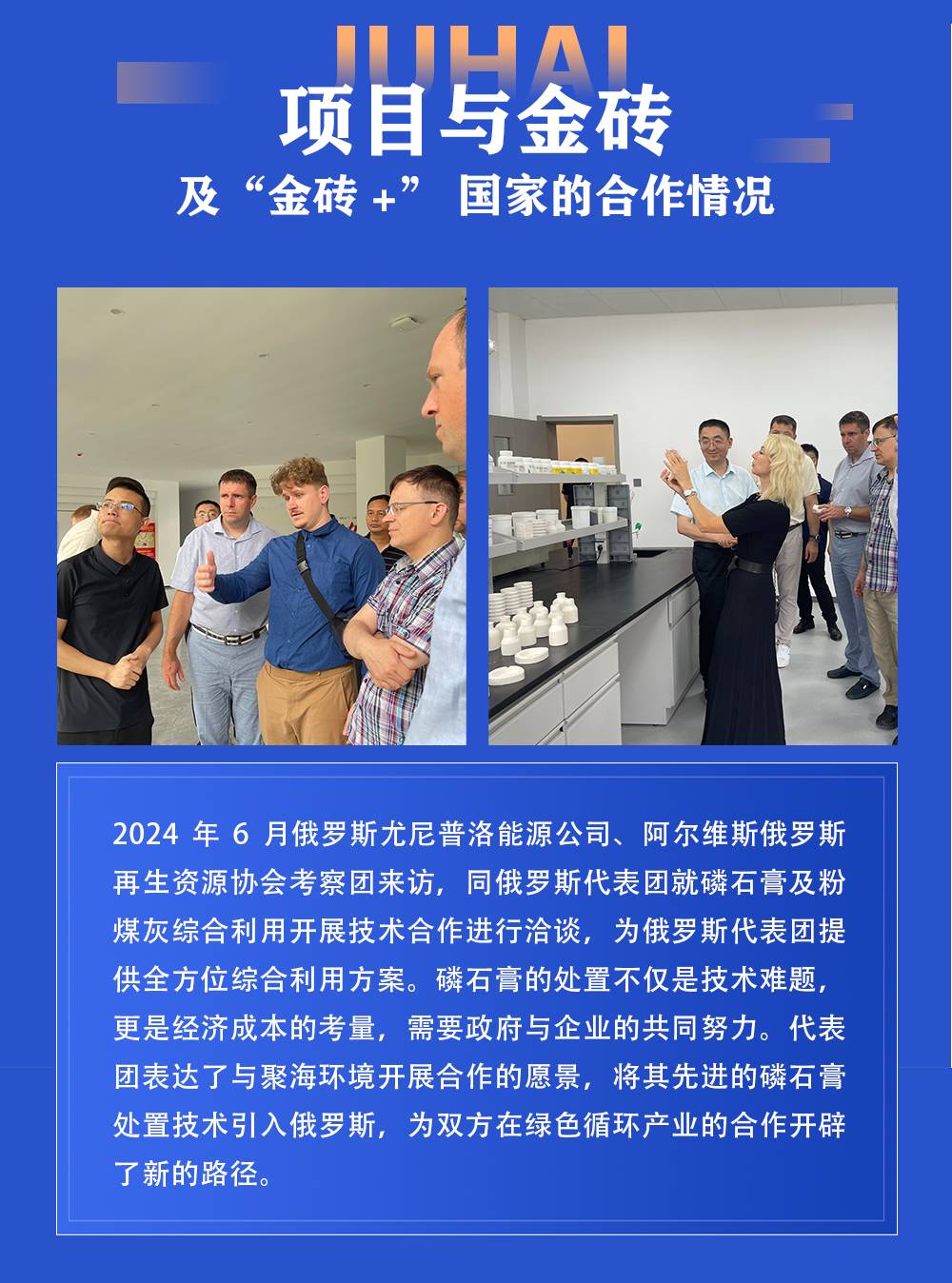 JUHAI

项目与金砖

及“金砖+”国家的合作情况

2024年6月俄罗斯尤尼普洛能源公司、阿尔维斯俄罗斯再生资源协会考察团来访，同俄罗斯代表团就磷石膏及粉煤灰综合利用开展技术合作进行洽谈，为俄罗斯代表团提供全方位综合利用方案。磷石膏的处置不仅是技术难题，更是经济成本的考量，需要政府与企业的共同努力。代表团表达了与聚海环境开展合作的愿景，将其先进的磷石膏处置技术引入俄罗斯，为双方在绿色循环产业的合作开辟了新的路径。